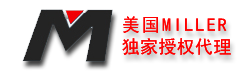 M

美国MILLER
独家授权代理